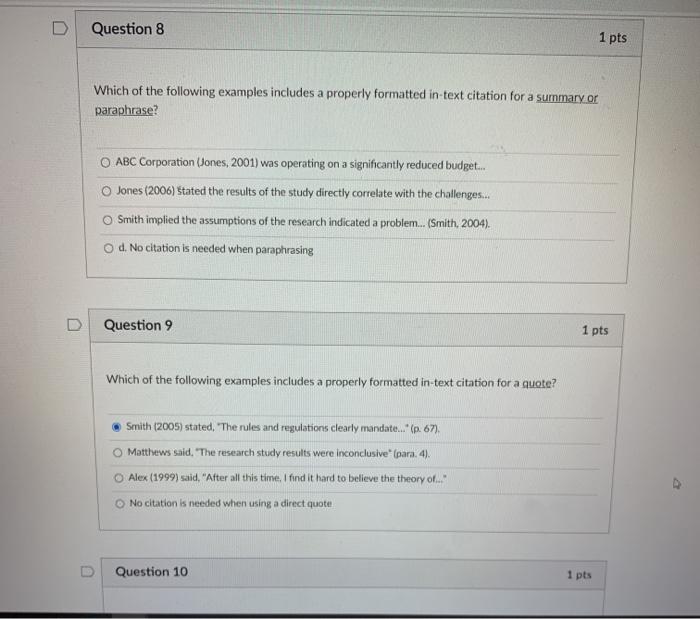 Question 8

1 pts

Which of the following examples includes a properly formatted in-text citation for a summary or paraphrase?

ABC Corporation (Jones, 2001) was operating on a significantly reduced budget...

Jones (2006) stated the results of the study directly correlate with the challenges...

Smith implied the assumptions of the research indicated a problem... (Smith, 2004).

d. No citation is needed when paraphrasing

Question 9

1 pts

Which of the following examples includes a properly formatted in-text citation for a quote?

Smith (2005) stated, "The rules and regulations clearly mandate..." (p. 67).

Matthews said, "The research study results were inconclusive" (para. 4).

Alex (1999) said, "After all this time, I find it hard to believe the theory of..."

No citation is needed when using a direct quote

Question 10

1 pts